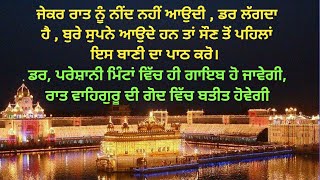 ਜੇਕਰ ਰਾਤ ਨੂੰ ਨੀਂਦ ਨਹੀਂ ਆਉਦੀ , ਡਰ ਲੱਗਦਾ ਹੈ , ਬੁਰੇ ਸੁਪਨੇ ਆਉਦੇ ਹਨ ਤਾਂ ਸੌਣ ਤੋਂ ਪਹਿਲਾਂ ਇਸ ਬਾਣੀ ਦਾ ਪਾਠ ਕਰੋ।

ਡਰ, ਪਰੇਸ਼ਾਨੀ ਮਿੰਟਾਂ ਵਿੱਚ ਹੀ ਗਾਇਬ ਹੋ ਜਾਵੇਗੀ, ਰਾਤ ਵਾਹਿਗੁਰੂ ਦੀ ਗੋਦ ਵਿੱਚ ਬਤੀਤ ਹੋਵੇਗੀ